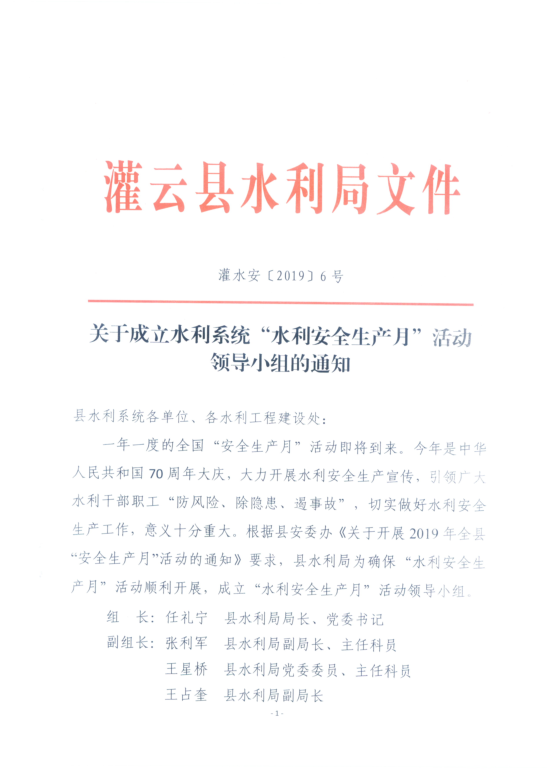 灌云县水利局文件

灌水安〔2019〕6号

关于成立水利系统“水利安全生产月”活动领导小组的通知

县水利系统各单位、各水利工程建设处：

一年一度的全国“安全生产月”活动即将到来。今年是中华人民共和国70周年大庆，大力开展水利安全生产宣传，引领广大水利干部职工“防风险、除隐患、遏事故”，切实做好水利安全生产工作，意义十分重大。根据县安委办《关于开展2019年全县“安全生产月”活动的通知》要求，县水利局为确保“水利安全生产月”活动顺利开展，成立“水利安全生产月”活动领导小组。

组　长：任礼宁　县水利局局长、党委书记

副组长：张利军　县水利局副局长、主任科员

王星桥　县水利局党委委员、主任科员

王占奎　县水利局副局长

- 1 -